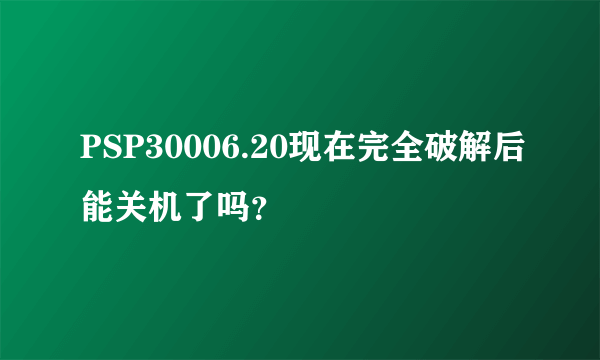 PSP30006.20现在完全破解后能关机了吗?